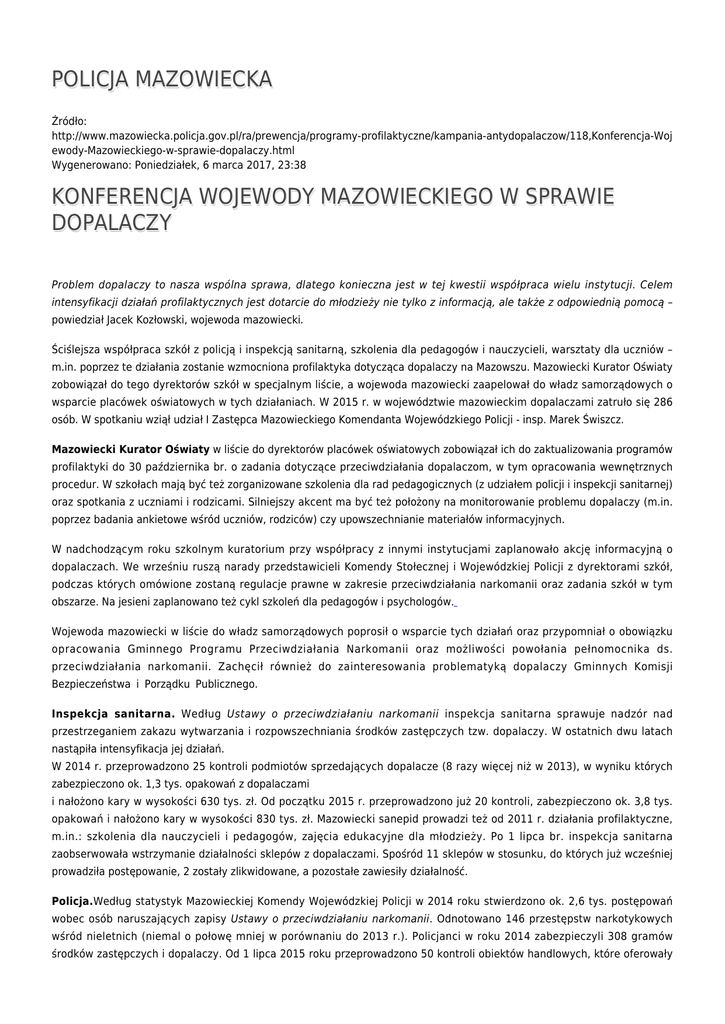 POLICJA MAZOWIECKA

Źródło:
http://www.mazowiecka.policja.gov.pl/ra/prewencja/programy-profilaktyczne/kampania-antydopalaczow/118,Konferencja-Wojewody-Mazowieckiego-w-sprawie-dopalaczy.html
Wygenerowano: Poniedziałek, 6 marca 2017, 23:38

KONFERENCJA WOJEWODY MAZOWIECKIEGO W SPRAWIE DOPALACZY

Problem dopalaczy to nasza wspólna sprawa, dlatego konieczna jest w tej kwestii współpraca wielu instytucji. Celem intensyfikacji działań profilaktycznych jest dotarcie do młodzieży nie tylko z informacją, ale także z odpowiednią pomocą – powiedział Jacek Kozłowski, wojewoda mazowiecki.

Ściślejsza współpraca szkół z policją i inspekcją sanitarną, szkolenia dla pedagogów i nauczycieli, warsztaty dla uczniów – m.in. poprzez te działania zostanie wzmocniona profilaktyka dotycząca dopalaczy na Mazowszu. Mazowiecki Kurator Oświaty zobowiązał do tego dyrektorów szkół w specjalnym liście, a wojewoda mazowiecki zaapelował do władz samorządowych o wsparcie placówek oświatowych w tych działaniach. W 2015 r. w województwie mazowieckim dopalaczami zatruło się 286 osób. W spotkaniu wziął udział I Zastępca Mazowieckiego Komendanta Wojewódzkiego Policji - insp. Marek Świszcz.

Mazowiecki Kurator Oświaty w liście do dyrektorów placówek oświatowych zobowiązał ich do zaktualizowania programów profilaktyki do 30 października br. o zadania dotyczące przeciwdziałania dopalaczom, w tym opracowania wewnętrznych procedur. W szkołach mają być też zorganizowane szkolenia dla rad pedagogicznych (z udziałem policji i inspekcji sanitarnej) oraz spotkania z uczniami i rodzicami. Silniejszy akcent ma być też położony na monitorowanie problemu dopalaczy (m.in. poprzez badania ankietowe wśród uczniów, rodziców) czy upowszechnianie materiałów informacyjnych.

W nadchodzącym roku szkolnym kuratorium przy współpracy z innymi instytucjami zaplanowało akcję informacyjną o dopalaczach. We wrześniu ruszą narady przedstawicieli Komendy Stołecznej i Wojewódzkiej Policji z dyrektorami szkół, podczas których omówione zostaną regulacje prawne w zakresie przeciwdziałania narkomanii oraz zadania szkół w tym obszarze. Na jesieni zaplanowano też cykl szkoleń dla pedagogów i psychologów.

Wojewoda mazowiecki w liście do władz samorządowych poprosił o wsparcie tych działań oraz przypomniał o obowiązku opracowania Gminnego Programu Przeciwdziałania Narkomanii oraz możliwości powołania pełnomocnika ds. przeciwdziałania narkomanii. Zachęcił również do zainteresowania problematyką dopalaczy Gminnych Komisji Bezpieczeństwa i Porządku Publicznego.

Inspekcja sanitarna. Według Ustawy o przeciwdziałaniu narkomanii inspekcja sanitarna sprawuje nadzór nad przestrzeganiem zakazu wytwarzania i rozpowszechniania środków zastępczych tzw. dopalaczy. W ostatnich dwu latach nastąpiła intensyfikacja jej działań.
W 2014 r. przeprowadzono 25 kontroli podmiotów sprzedających dopalacze (8 razy więcej niż w 2013), w wyniku których zabezpieczono ok. 1,3 tys. opakowań z dopalaczami
i nałożono kary w wysokości 630 tys. zł. Od początku 2015 r. przeprowadzono już 20 kontroli, zabezpieczono ok. 3,8 tys. opakowań i nałożono kary w wysokości 830 tys. zł. Mazowiecki sanepid prowadzi też od 2011 r. działania profilaktyczne, m.in.: szkolenia dla nauczycieli i pedagogów, zajęcia edukacyjne dla młodzieży. Po 1 lipca br. inspekcja sanitarna zaobserwowała wstrzymanie działalności sklepów z dopalaczami. Spośród 11 sklepów w stosunku, do których już wcześniej prowadziła postępowanie, 2 zostały zlikwidowane, a pozostałe zawiesiły działalność.

Policja.Według statystyk Mazowieckiej Komendy Wojewódzkiej Policji w 2014 roku stwierdzono ok. 2,6 tys. postępowań wobec osób naruszających zapisy Ustawy o przeciwdziałaniu narkomanii. Odnotowano 146 przestępstw narkotykowych wśród nieletnich (niemal o połowę mniej w porównaniu do 2013 r.). Policjanci w roku 2014 zabezpieczyli 308 gramów środków zastępczych i dopalaczy. Od 1 lipca 2015 roku przeprowadzono 50 kontroli obiektów handlowych, które oferowały